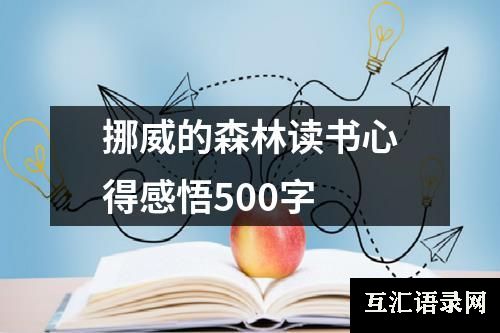 挪威的森林读书心得感悟500字

互汇语录网